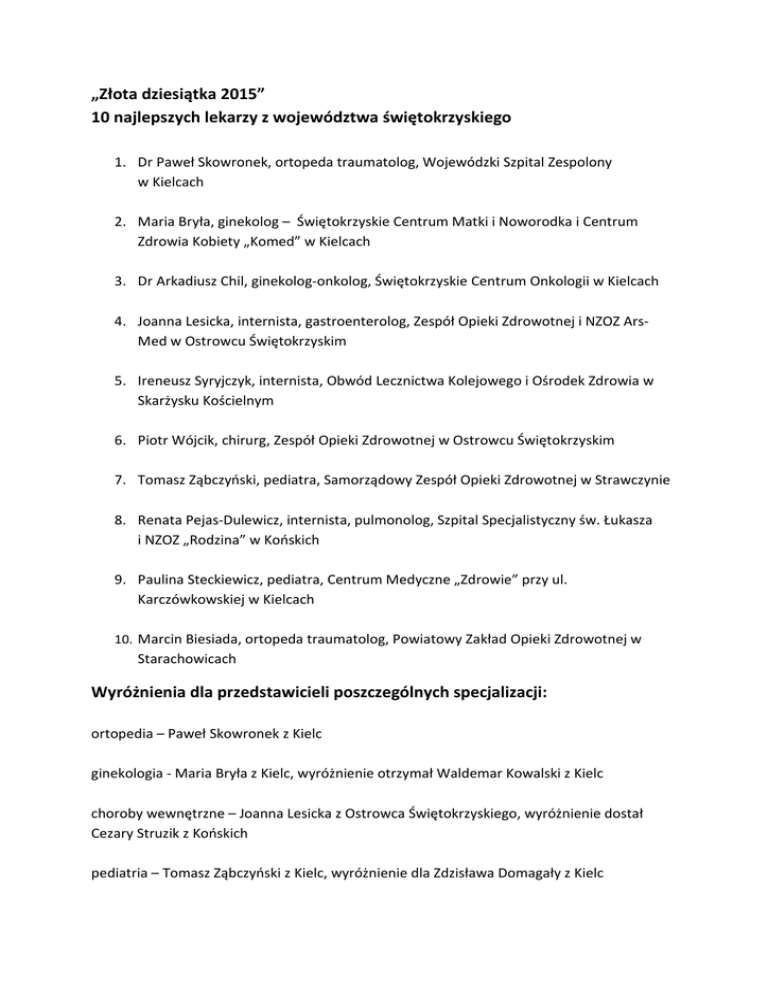 „Złota dziesiątka 2015”
10 najlepszych lekarzy z województwa świętokrzyskiego

1. Dr Paweł Skowronek, ortopeda traumatolog, Wojewódzki Szpital Zespolony w Kielcach

2. Maria Bryła, ginekolog – Świętokrzyskie Centrum Matki i Noworodka i Centrum Zdrowia Kobiety „Komed” w Kielcach

3. Dr Arkadiusz Chil, ginekolog-onkolog, Świętokrzyskie Centrum Onkologii w Kielcach

4. Joanna Lesicka, internista, gastroenterolog, Zespół Opieki Zdrowotnej i NZOZ Ars-Med w Ostrowcu Świętokrzyskim

5. Ireneusz Syryjczyk, internista, Obwód Lecznictwa Kolejowego i Ośrodek Zdrowia w Skarżysku Kościelnym

6. Piotr Wójcik, chirurg, Zespół Opieki Zdrowotnej w Ostrowcu Świętokrzyskim

7. Tomasz Ząbczyński, pediatra, Samorządowy Zespół Opieki Zdrowotnej w Strawczynie

8. Renata Pejas-Dulewicz, internista, pulmonolog, Szpital Specjalistyczny św. Łukasza i NZOZ „Rodzina” w Końskich

9. Paulina Steckiewicz, pediatra, Centrum Medyczne „Zdrowie” przy ul. Karczówkowskiej w Kielcach

10. Marcin Biesiada, ortopeda traumatolog, Powiatowy Zakład Opieki Zdrowotnej w Starachowicach

Wyróżnienia dla przedstawicieli poszczególnych specjalizacji:

ortopedia – Paweł Skowronek z Kielc

ginekologia - Maria Bryła z Kielc, wyróżnienie otrzymał Waldemar Kowalski z Kielc

choroby wewnętrzne – Joanna Lesicka z Ostrowca Świętokrzyskiego, wyróżnienie dostał Cezary Struzik z Końskich

pediatria – Tomasz Ząbczyński z Kielc, wyróżnienie dla Zdzisława Domagały z Kielc